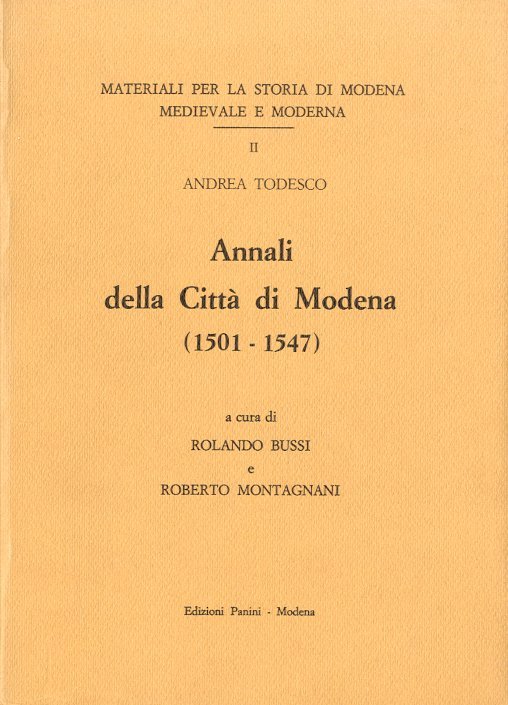 MATERIALI PER LA STORIA DI MODENA
MEDIEVALE E MODERNA

II

ANDREA TODESCO

Annali
della Città di Modena
(1501 - 1547)

a cura di
ROLANDO BUSSI
e
ROBERTO MONTAGNANI

Edizioni Panini - Modena